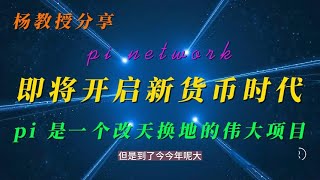 杨教授分享

pi network

即将开启新货币时代

pi 是一个改天换地的伟大项目

但是到了今今年呢大